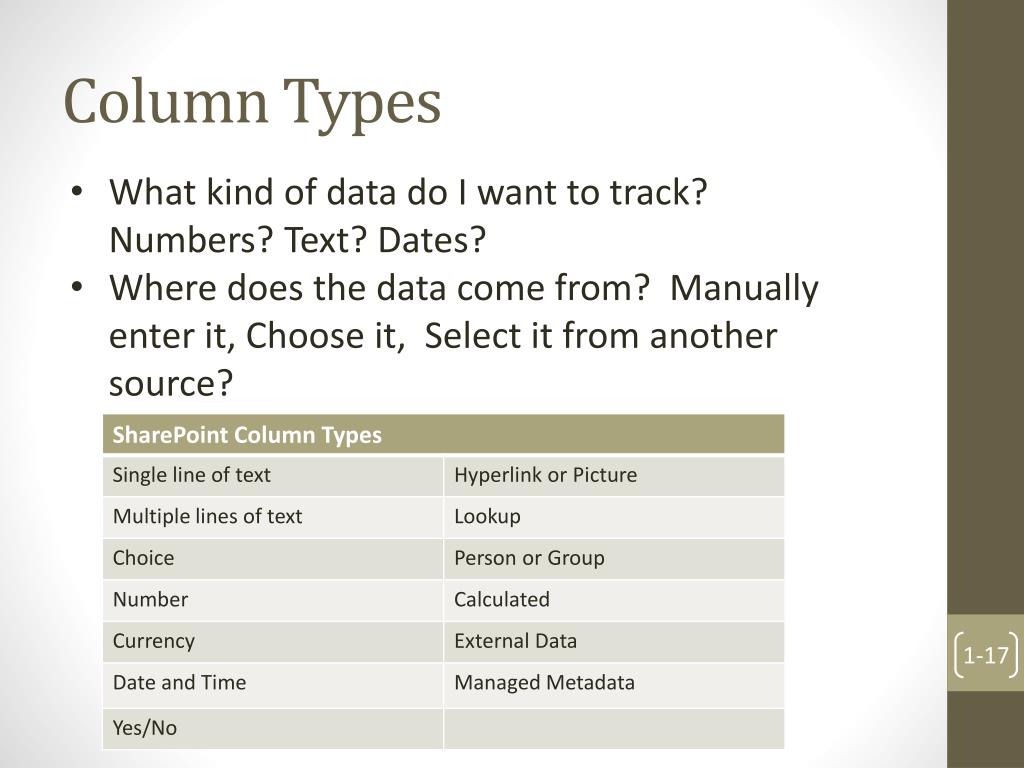 Column Types

• What kind of data do I want to track? Numbers? Text? Dates?
• Where does the data come from?  Manually enter it, Choose it,  Select it from another source?

| SharePoint Column Types | |
|---|---|
| Single line of text | Hyperlink or Picture |
| Multiple lines of text | Lookup |
| Choice | Person or Group |
| Number | Calculated |
| Currency | External Data |
| Date and Time | Managed Metadata |
| Yes/No | |

1-17